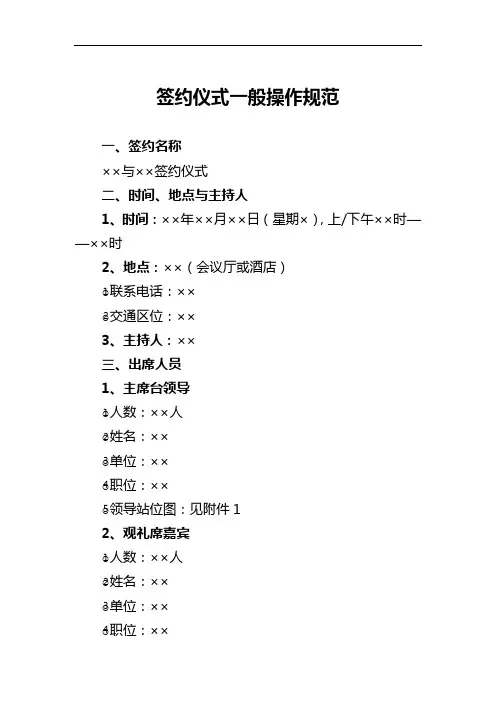 签约仪式一般操作规范

一、签约名称

××与××签约仪式

二、时间、地点与主持人

1、时间：××年××月××日（星期×），上/下午××时——××时

2、地点：××（会议厅或酒店）

①联系电话：××

②交通区位：××

3、主持人：××

三、出席人员

1、主席台领导

①人数：××人

②姓名：××

③单位：××

④职位：××

⑤领导站位图：见附件 1

2、观礼席嘉宾

①人数：××人

②姓名：××

③单位：××

④职位：××